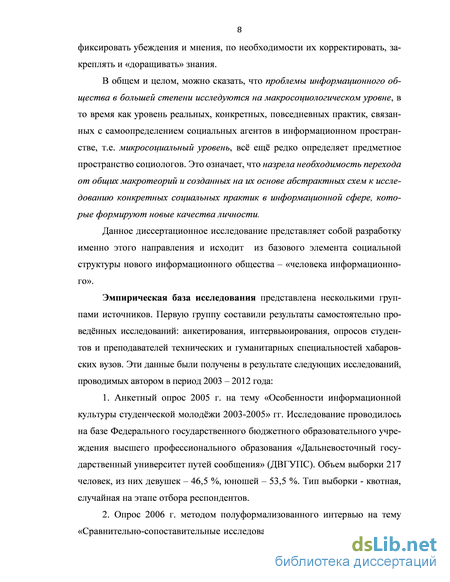 8

фиксировать убеждения и мнения, по необходимости их корректировать, закреплять и «доращивать» знания.

В общем и целом, можно сказать, что проблемы информационного общества в большей степени исследуются на макросоциологическом уровне, в то время как уровень реальных, конкретных, повседневных практик, связанных с самоопределением социальных агентов в информационном пространстве, т.е. микросоциальный уровень, всё ещё редко определяет предметное пространство социологов. Это означает, что назрела необходимость перехода от общих макротеорий и созданных на их основе абстрактных схем к исследованию конкретных социальных практик в информационной сфере, которые формируют новые качества личности.

Данное диссертационное исследование представляет собой разработку именно этого направления и исходит из базового элемента социальной структуры нового информационного общества – «человека информационного».

Эмпирическая база исследования представлена несколькими группами источников. Первую группу составили результаты самостоятельно проведённых исследований: анкетирования, интервьюирования, опросов студентов и преподавателей технических и гуманитарных специальностей хабаровских вузов. Эти данные были получены в результате следующих исследований, проводимых автором в период 2003 – 2012 года:

1. Анкетный опрос 2005 г. на тему «Особенности информационной культуры студенческой молодёжи 2003-2005» гг. Исследование проводилось на базе Федерального государственного бюджетного образовательного учреждения высшего профессионального образования «Дальневосточный государственный университет путей сообщения» (ДВГУПС). Объем выборки 217 человек, из них девушек – 46,5 %, юношей – 53,5 %. Тип выборки - квотная, случайная на этапе отбора респондентов.

2. Опрос 2006 г. методом полуформализованного интервью на тему «Сравнительно-сопоставительные исследова

dsLib.net
библиотека диссертаций